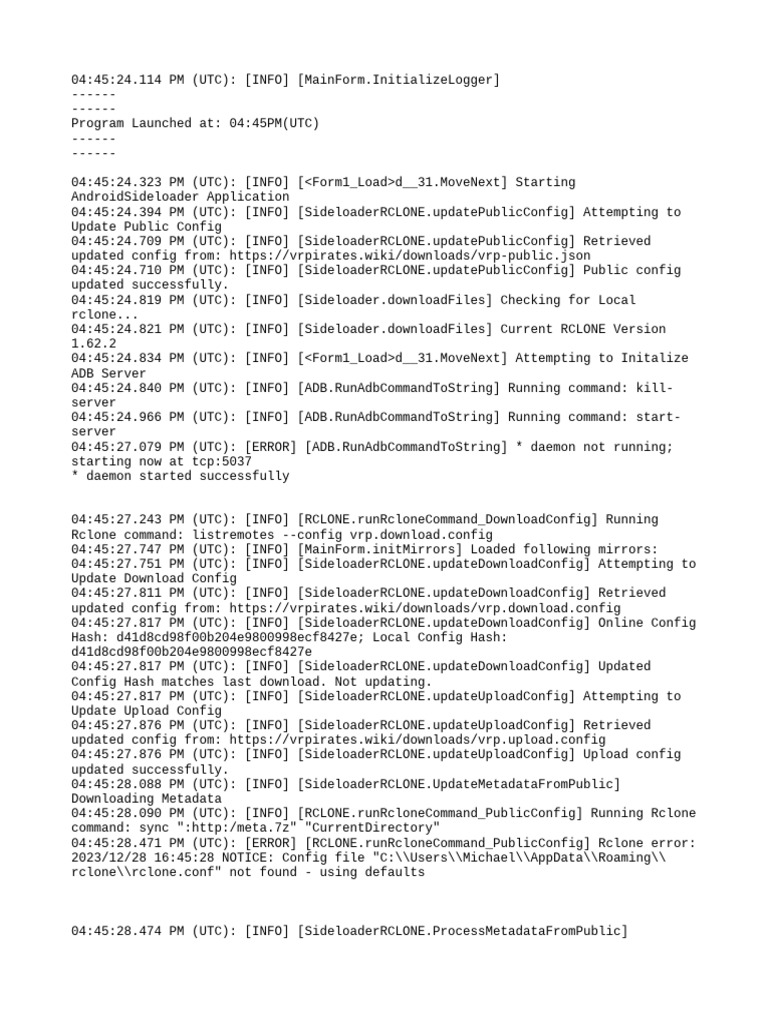 04:45:24.114 PM (UTC): [INFO] [MainForm.InitializeLogger]
------
------
Program Launched at: 04:45PM(UTC)
------
------

04:45:24.323 PM (UTC): [INFO] [<Form1_Load>d__31.MoveNext] Starting AndroidSideloader Application
04:45:24.394 PM (UTC): [INFO] [SideloaderRCLONE.updatePublicConfig] Attempting to Update Public Config
04:45:24.709 PM (UTC): [INFO] [SideloaderRCLONE.updatePublicConfig] Retrieved updated config from: https://vrpirates.wiki/downloads/vrp-public.json
04:45:24.710 PM (UTC): [INFO] [SideloaderRCLONE.updatePublicConfig] Public config updated successfully.
04:45:24.819 PM (UTC): [INFO] [Sideloader.downloadFiles] Checking for Local rclone...
04:45:24.821 PM (UTC): [INFO] [Sideloader.downloadFiles] Current RCLONE Version 1.62.2
04:45:24.834 PM (UTC): [INFO] [<Form1_Load>d__31.MoveNext] Attempting to Initalize ADB Server
04:45:24.840 PM (UTC): [INFO] [ADB.RunAdbCommandToString] Running command: kill-server
04:45:24.966 PM (UTC): [INFO] [ADB.RunAdbCommandToString] Running command: start-server
04:45:27.079 PM (UTC): [ERROR] [ADB.RunAdbCommandToString] * daemon not running; starting now at tcp:5037
* daemon started successfully

04:45:27.243 PM (UTC): [INFO] [RCLONE.runRcloneCommand_DownloadConfig] Running Rclone command: listremotes --config vrp.download.config
04:45:27.747 PM (UTC): [INFO] [MainForm.initMirrors] Loaded following mirrors:
04:45:27.751 PM (UTC): [INFO] [SideloaderRCLONE.updateDownloadConfig] Attempting to Update Download Config
04:45:27.811 PM (UTC): [INFO] [SideloaderRCLONE.updateDownloadConfig] Retrieved updated config from: https://vrpirates.wiki/downloads/vrp.download.config
04:45:27.817 PM (UTC): [INFO] [SideloaderRCLONE.updateDownloadConfig] Online Config Hash: d41d8cd98f00b204e9800998ecf8427e; Local Config Hash: d41d8cd98f00b204e9800998ecf8427e
04:45:27.817 PM (UTC): [INFO] [SideloaderRCLONE.updateDownloadConfig] Updated Config Hash matches last download. Not updating.
04:45:27.817 PM (UTC): [INFO] [SideloaderRCLONE.updateUploadConfig] Attempting to Update Upload Config
04:45:27.876 PM (UTC): [INFO] [SideloaderRCLONE.updateUploadConfig] Retrieved updated config from: https://vrpirates.wiki/downloads/vrp.upload.config
04:45:27.876 PM (UTC): [INFO] [SideloaderRCLONE.updateUploadConfig] Upload config updated successfully.
04:45:28.088 PM (UTC): [INFO] [SideloaderRCLONE.UpdateMetadataFromPublic] Downloading Metadata
04:45:28.090 PM (UTC): [INFO] [RCLONE.runRcloneCommand_PublicConfig] Running Rclone command: sync ":http:/meta.7z" "CurrentDirectory"
04:45:28.471 PM (UTC): [ERROR] [RCLONE.runRcloneCommand_PublicConfig] Rclone error: 2023/12/28 16:45:28 NOTICE: Config file "C:\\Users\\Michael\\AppData\\Roaming\\rclone\\rclone.conf" not found - using defaults

04:45:28.474 PM (UTC): [INFO] [SideloaderRCLONE.ProcessMetadataFromPublic]